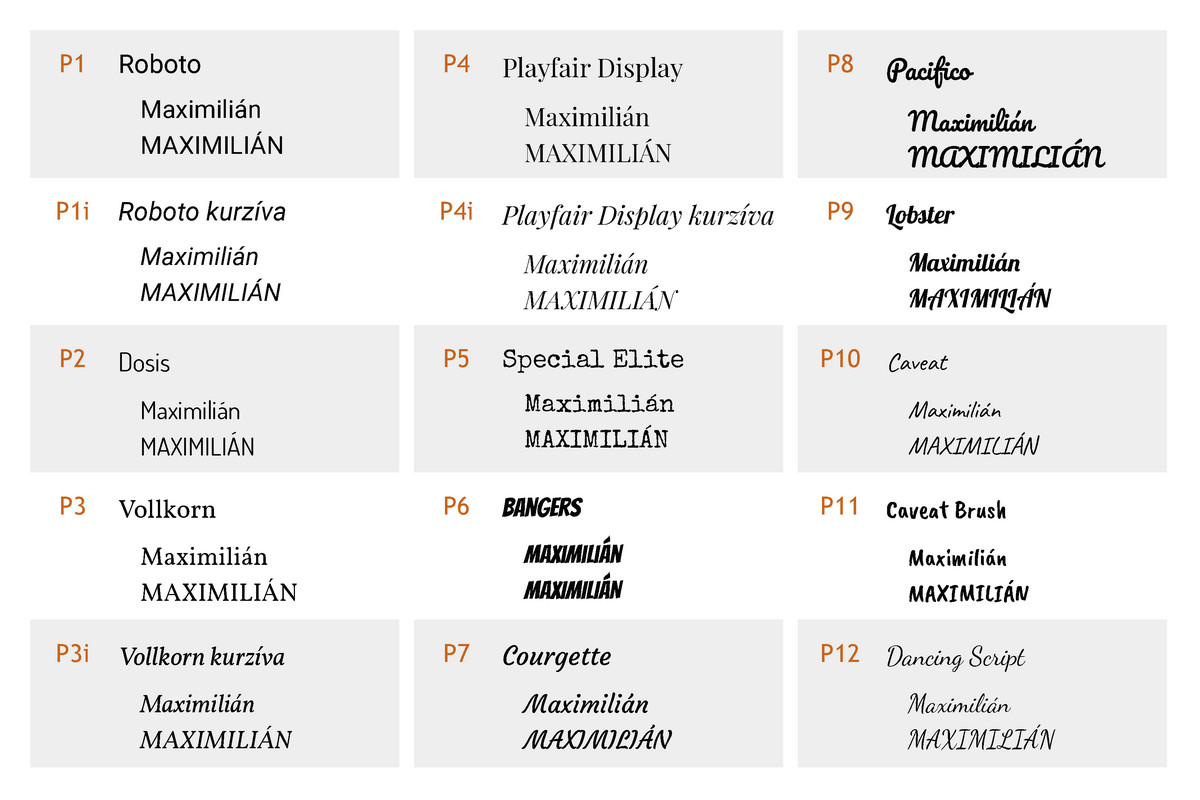 P1 Roboto
Maximilián
MAXIMILIÁN

P1i Roboto kurzíva
Maximilián
MAXIMILIÁN

P2 Dosis
Maximilián
MAXIMILIÁN

P3 Vollkorn
Maximilián
MAXIMILIÁN

P3i Vollkorn kurzíva
Maximilián
MAXIMILIÁN

P4 Playfair Display
Maximilián
MAXIMILIÁN

P4i Playfair Display kurzíva
Maximilián
MAXIMILIÁN

P5 Special Elite
Maximilián
MAXIMILIÁN

P6 BANGERS
MAXIMILIÁN
MAXIMILIÁN

P7 Courgette
Maximilián
MAXIMILIÁN

P8 Pacifico
Maximilián
MAXIMILIÁN

P9 Lobster
Maximilián
MAXIMILIÁN

P10 Caveat
Maximilián
MAXIMILIÁN

P11 Caveat Brush
Maximilián
MAXIMILIÁN

P12 Dancing Script
Maximilián
MAXIMILIÁN